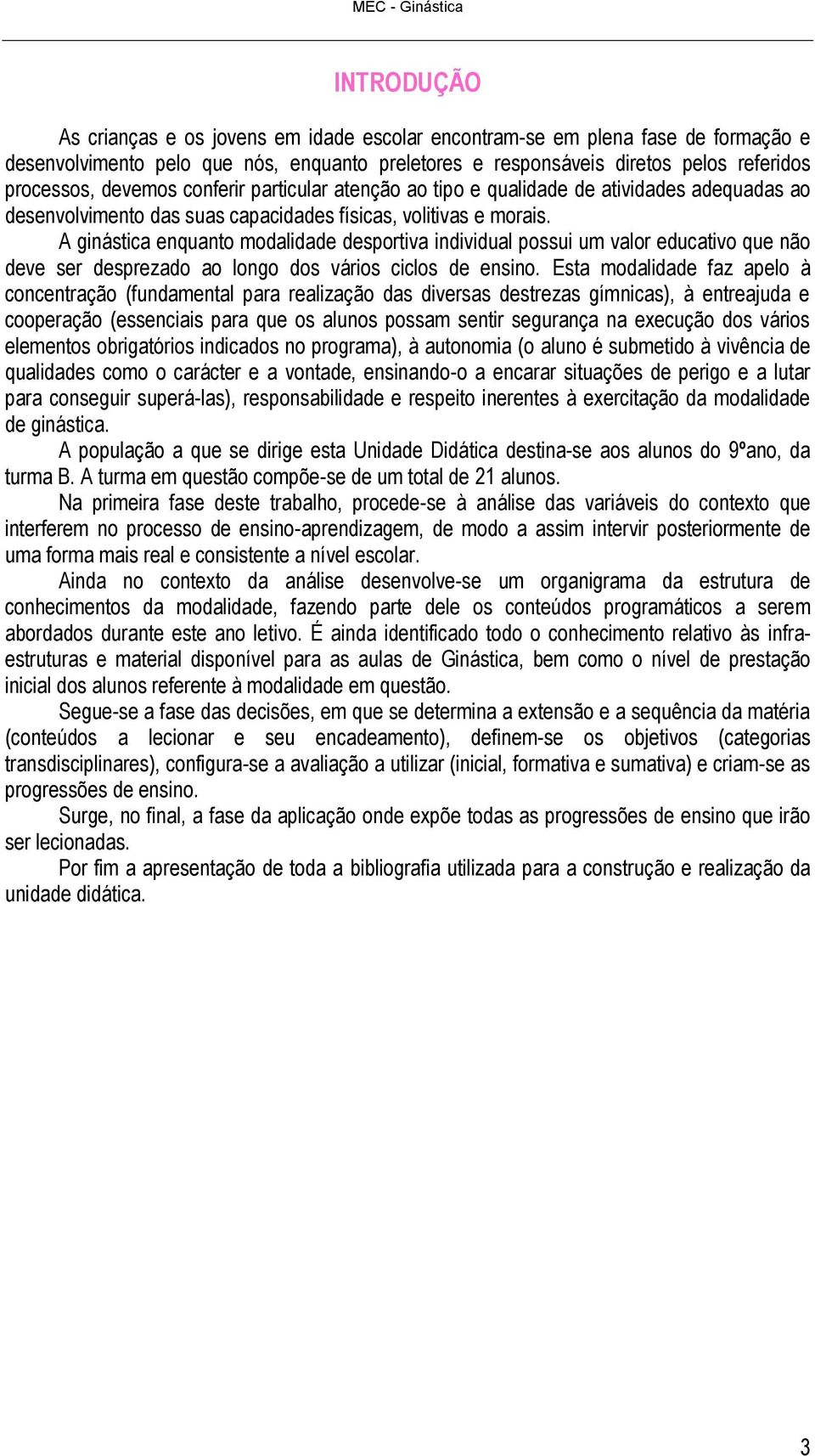 MEC - Ginástica

INTRODUÇÃO

As crianças e os jovens em idade escolar encontram-se em plena fase de formação e desenvolvimento pelo que nós, enquanto preletores e responsáveis diretos pelos referidos processos, devemos conferir particular atenção ao tipo e qualidade de atividades adequadas ao desenvolvimento das suas capacidades físicas, volitivas e morais.

A ginástica enquanto modalidade desportiva individual possui um valor educativo que não deve ser desprezado ao longo dos vários ciclos de ensino. Esta modalidade faz apelo à concentração (fundamental para realização das diversas destrezas gímnicas), à entreajuda e cooperação (essenciais para que os alunos possam sentir segurança na execução dos vários elementos obrigatórios indicados no programa), à autonomia (o aluno é submetido à vivência de qualidades como o carácter e a vontade, ensinando-o a encarar situações de perigo e a lutar para conseguir superá-las), responsabilidade e respeito inerentes à exercitação da modalidade de ginástica.

A população a que se dirige esta Unidade Didática destina-se aos alunos do 9ºano, da turma B. A turma em questão compõe-se de um total de 21 alunos.

Na primeira fase deste trabalho, procede-se à análise das variáveis do contexto que interferem no processo de ensino-aprendizagem, de modo a assim intervir posteriormente de uma forma mais real e consistente a nível escolar.

Ainda no contexto da análise desenvolve-se um organigrama da estrutura de conhecimentos da modalidade, fazendo parte dele os conteúdos programáticos a serem abordados durante este ano letivo. É ainda identificado todo o conhecimento relativo às infra-estruturas e material disponível para as aulas de Ginástica, bem como o nível de prestação inicial dos alunos referente à modalidade em questão.

Segue-se a fase das decisões, em que se determina a extensão e a sequência da matéria (conteúdos a lecionar e seu encadeamento), definem-se os objetivos (categorias transdisciplinares), configura-se a avaliação a utilizar (inicial, formativa e sumativa) e criam-se as progressões de ensino.

Surge, no final, a fase da aplicação onde expõe todas as progressões de ensino que irão ser lecionadas.

Por fim a apresentação de toda a bibliografia utilizada para a construção e realização da unidade didática.

3